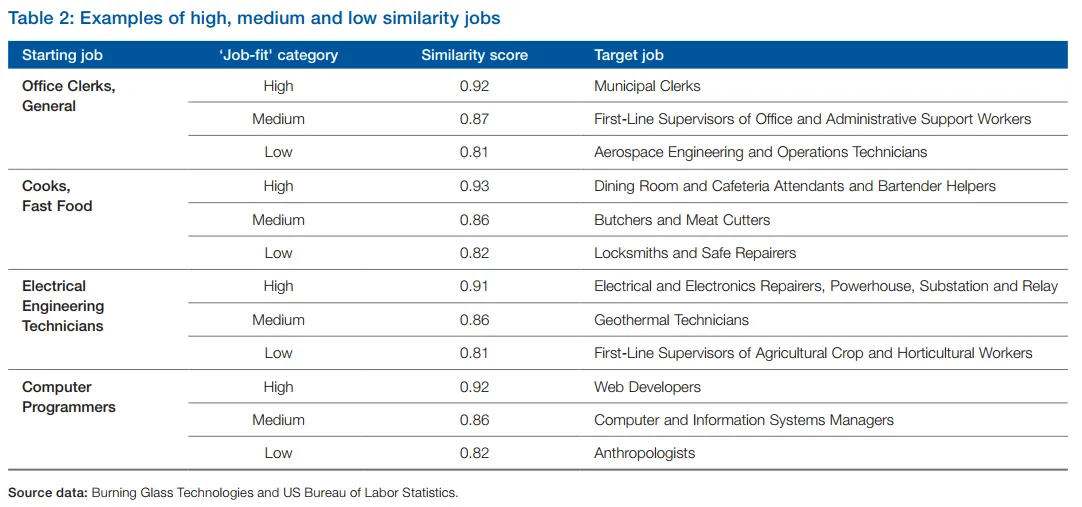 Table 2: Examples of high, medium and low similarity jobs

| Starting job | 'Job-fit' category | Similarity score | Target job |
|---|---|---|---|
| Office Clerks, General | High | 0.92 | Municipal Clerks |
| | Medium | 0.87 | First-Line Supervisors of Office and Administrative Support Workers |
| | Low | 0.81 | Aerospace Engineering and Operations Technicians |
| Cooks, Fast Food | High | 0.93 | Dining Room and Cafeteria Attendants and Bartender Helpers |
| | Medium | 0.86 | Butchers and Meat Cutters |
| | Low | 0.82 | Locksmiths and Safe Repairers |
| Electrical Engineering Technicians | High | 0.91 | Electrical and Electronics Repairers, Powerhouse, Substation and Relay |
| | Medium | 0.86 | Geothermal Technicians |
| | Low | 0.81 | First-Line Supervisors of Agricultural Crop and Horticultural Workers |
| Computer Programmers | High | 0.92 | Web Developers |
| | Medium | 0.86 | Computer and Information Systems Managers |
| | Low | 0.82 | Anthropologists |

Source data: Burning Glass Technologies and US Bureau of Labor Statistics.